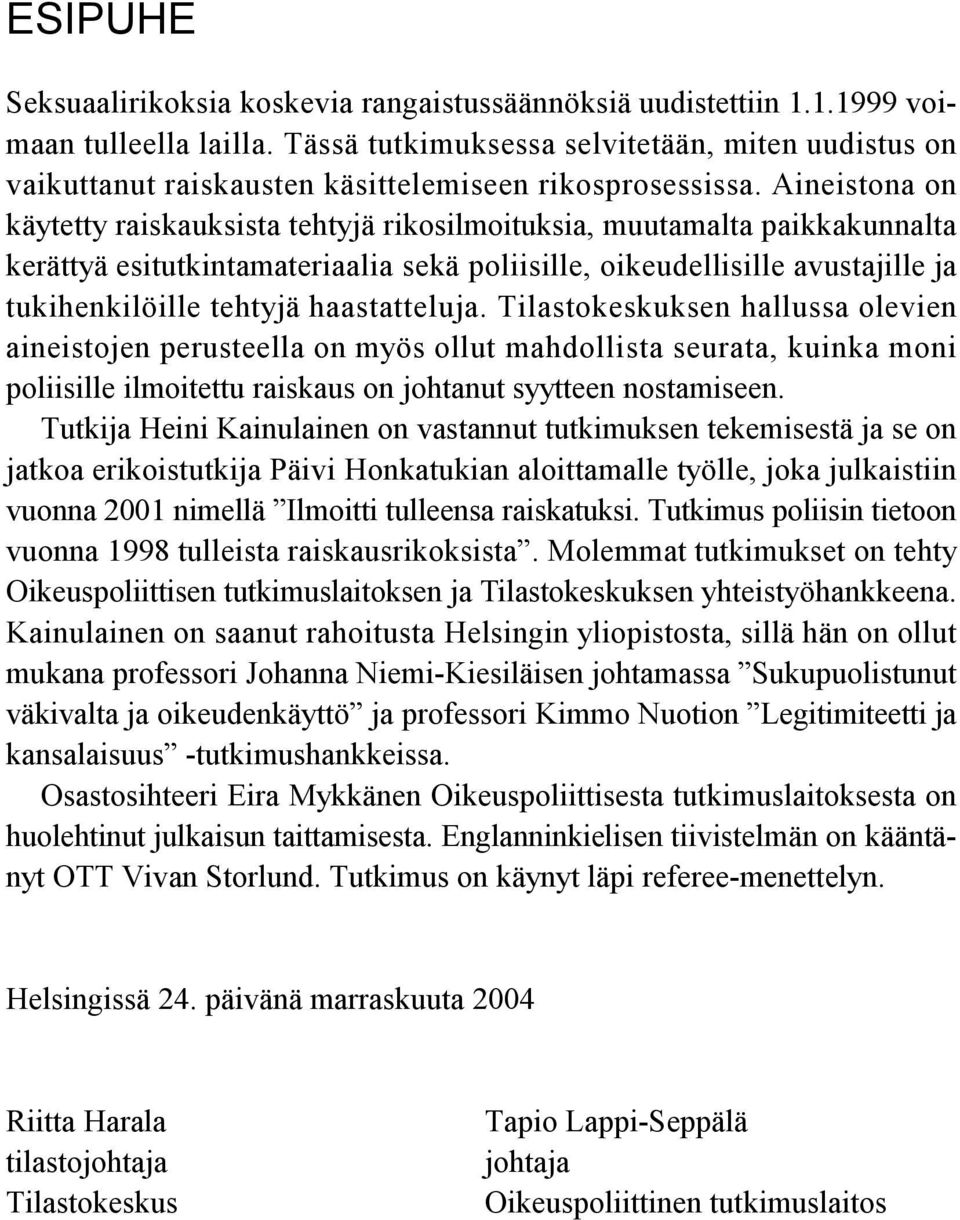 ESIPUHE

Seksuaalirikoksia koskevia rangaistussäännöksiä uudistettiin 1.1.1999 voimaan tulleella lailla. Tässä tutkimuksessa selvitetään, miten uudistus on vaikuttanut raiskausten käsittelemiseen rikosprosessissa. Aineistona on käytetty raiskauksista tehtyjä rikosilmoituksia, muutamalta paikkakunnalta kerättyä esitutkintamateriaalia sekä poliisille, oikeudellisille avustajille ja tukihenkilöille tehtyjä haastatteluja. Tilastokeskuksen hallussa olevien aineistojen perusteella on myös ollut mahdollista seurata, kuinka moni poliisille ilmoitettu raiskaus on johtanut syytteen nostamiseen.

Tutkija Heini Kainulainen on vastannut tutkimuksen tekemisestä ja se on jatkoa erikoistutkija Päivi Honkatukian aloittamalle työlle, joka julkaistiin vuonna 2001 nimellä ”Ilmoitti tulleensa raiskatuksi. Tutkimus poliisin tietoon vuonna 1998 tulleista raiskausrikoksista”. Molemmat tutkimukset on tehty Oikeuspoliittisen tutkimuslaitoksen ja Tilastokeskuksen yhteistyöhankkeena. Kainulainen on saanut rahoitusta Helsingin yliopistosta, sillä hän on ollut mukana professori Johanna Niemi-Kiesiläisen johtamassa ”Sukupuolistunut väkivalta ja oikeudenkäyttö” ja professori Kimmo Nuotion ”Legitimiteetti ja kansalaisuus” -tutkimushankkeissa.

Osastosihteeri Eira Mykkänen Oikeuspoliittisesta tutkimuslaitoksesta on huolehtinut julkaisun taittamisesta. Englanninkielisen tiivistelmän on kääntänyt OTT Vivan Storlund. Tutkimus on käynyt läpi referee-menettelyn.

Helsingissä 24. päivänä marraskuuta 2004

Riitta Harala
tilastojohtaja
Tilastokeskus

Tapio Lappi-Seppälä
johtaja
Oikeuspoliittinen tutkimuslaitos